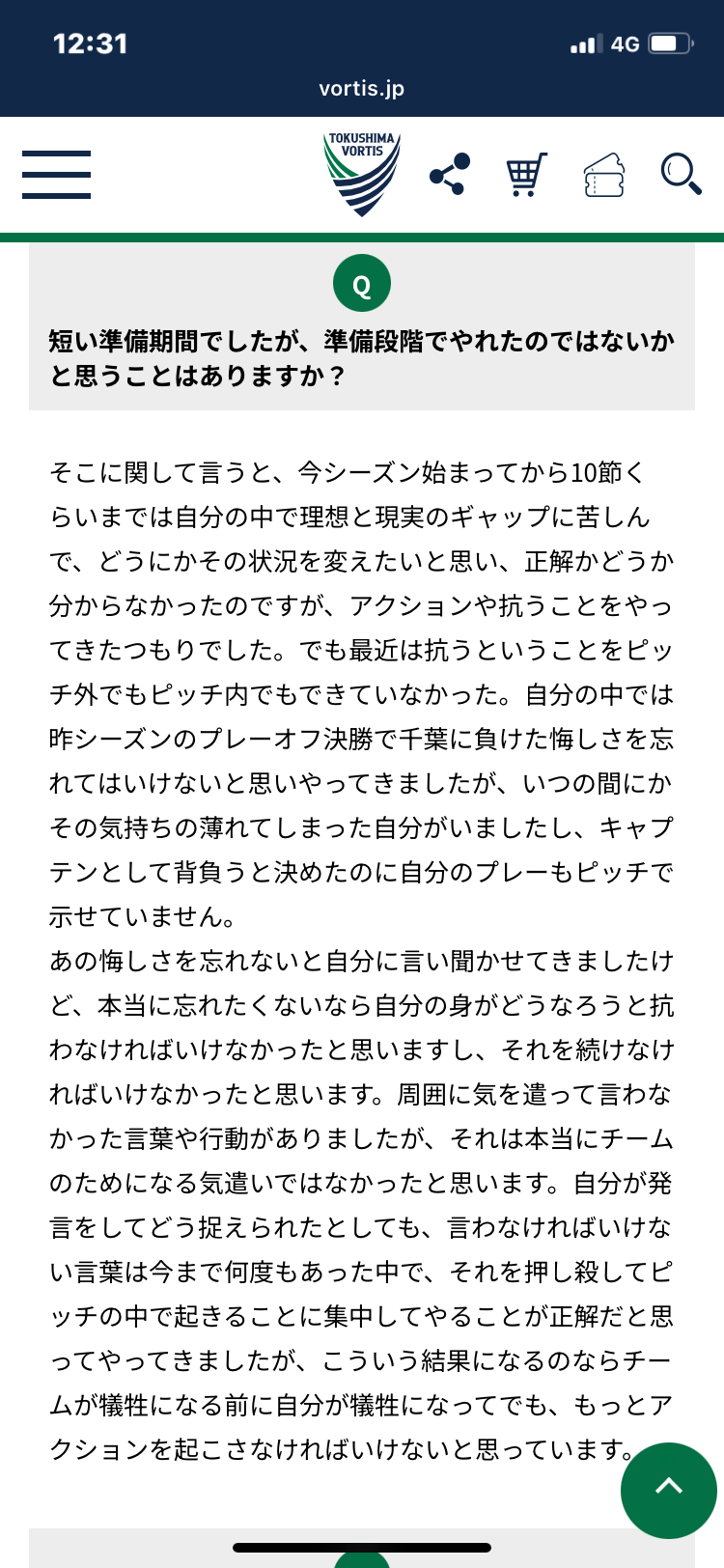 12:31
4G
vortis.jp

TOKUSHIMA VORTIS

Q

短い準備期間でしたが、準備段階でやれたのではないかと思うことはありますか？

そこに関して言うと、今シーズン始まってから10節くらいまでは自分の中で理想と現実のギャップに苦しんで、どうにかその状況を変えたいと思い、正解かどうか分からなかったのですが、アクションや抗うことをやってきたつもりでした。でも最近は抗うということをピッチ外でもピッチ内でもできていなかった。自分の中では昨シーズンのプレーオフ決勝で千葉に負けた悔しさを忘れてはいけないと思いやってきましたが、いつの間にかその気持ちの薄れてしまった自分がいましたし、キャプテンとして背負うと決めたのに自分のプレーもピッチで示せていません。
あの悔しさを忘れないと自分に言い聞かせてきましたけど、本当に忘れたくないなら自分の身がどうなろうと抗わなければいけなかったと思いますし、それを続けなければいけなかったと思います。周囲に気を遣って言わなかった言葉や行動がありましたが、それは本当にチームのためになる気遣いではなかったと思います。自分が発言をしてどう捉えられたとしても、言わなければいけない言葉は今まで何度もあった中で、それを押し殺してピッチの中で起きることに集中してやることが正解だと思ってやってきましたが、こういう結果になるのならチームが犠牲になる前に自分が犠牲になってでも、もっとアクションを起こさなければいけないと思っています。